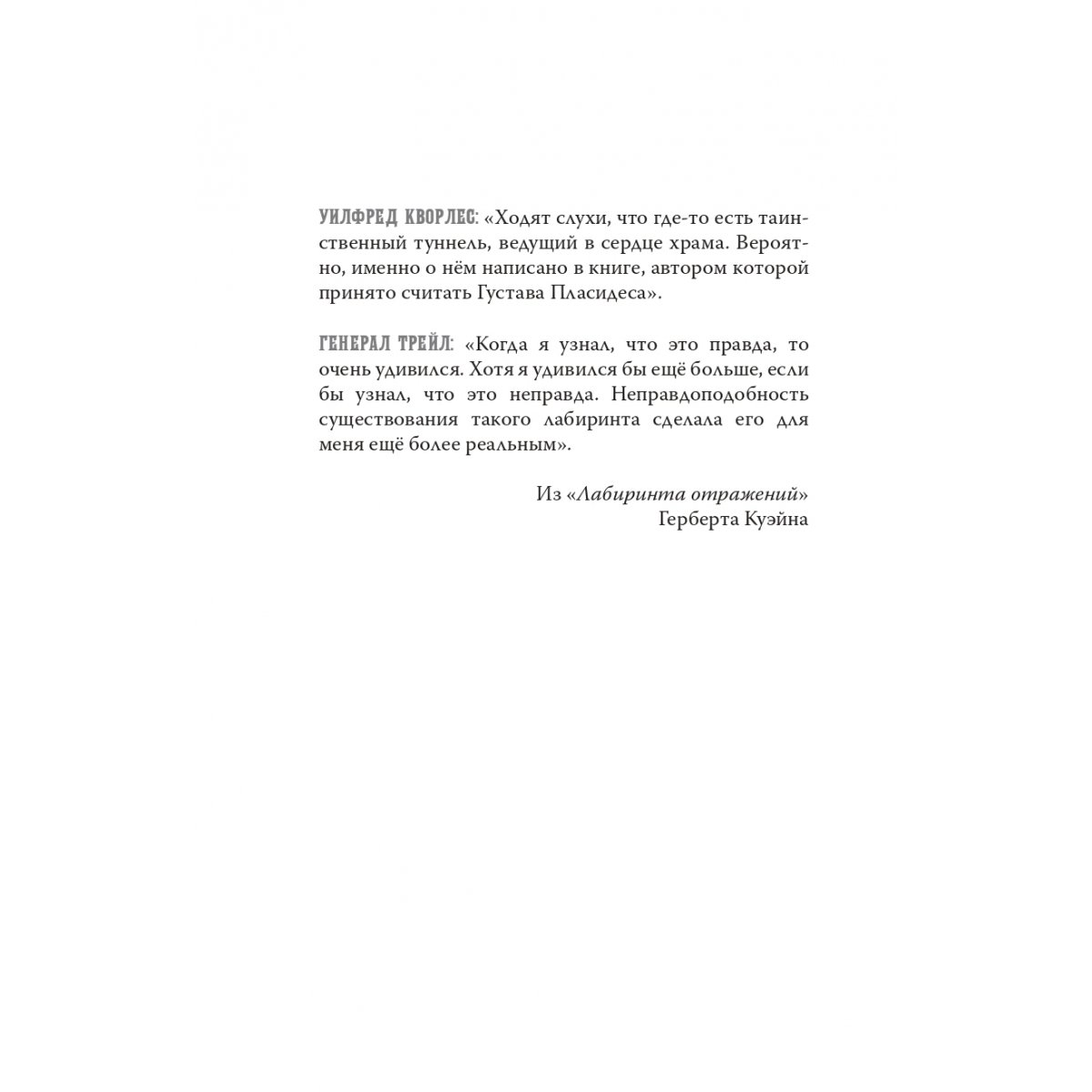 УИЛФРЕД КВОРЛЕС: «Ходят слухи, что где-то есть таинственный туннель, ведущий в сердце храма. Вероятно, именно о нём написано в книге, автором которой принято считать Густава Пласидеса».

ГЕНЕРАЛ ТРЕЙЛ: «Когда я узнал, что это правда, то очень удивился. Хотя я удивился бы ещё больше, если бы узнал, что это неправда. Неправдоподобность существования такого лабиринта сделала его для меня ещё более реальным».

Из «Лабиринта отражений»
Герберта Куэйна